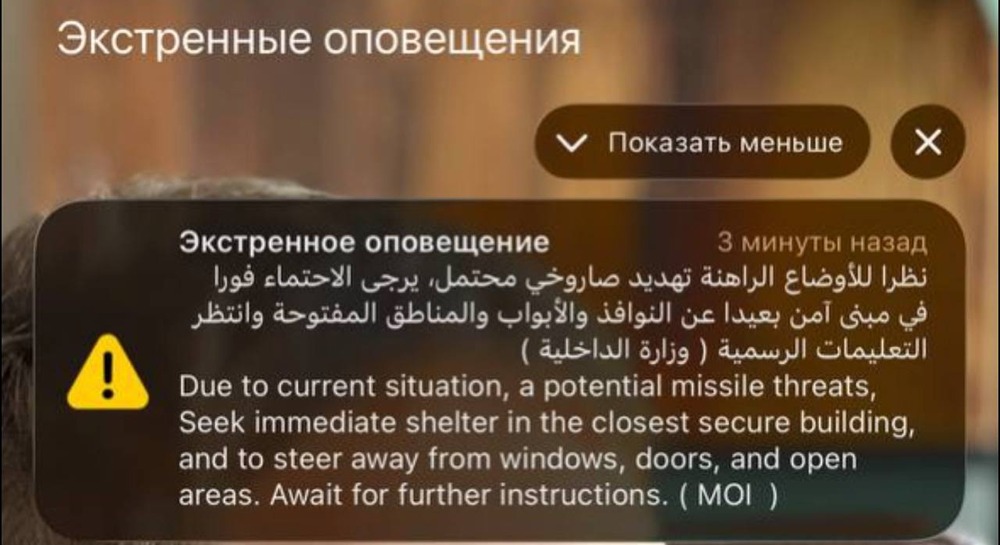 Экстренные оповещения

Показать меньше

Экстренное оповещение 3 минуты назад

نظرا للأوضاع الراهنة تهديد صاروخي محتمل، يرجى الاحتماء فورا في مبنى آمن بعيدا عن النوافذ والأبواب والمناطق المفتوحة وانتظر التعليمات الرسمية ( وزارة الداخلية )

Due to current situation, a potential missile threats, Seek immediate shelter in the closest secure building, and to steer away from windows, doors, and open areas. Await for further instructions. ( MOI )